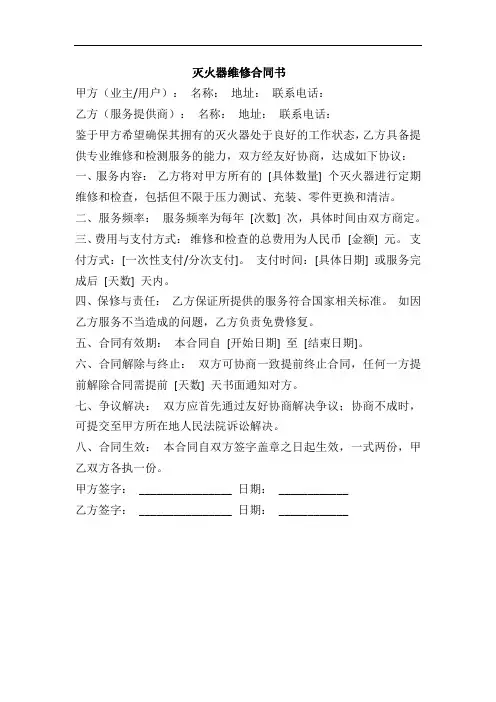 灭火器维修合同书

甲方（业主/用户）： 名称： 地址： 联系电话：

乙方（服务提供商）： 名称： 地址： 联系电话：

鉴于甲方希望确保其拥有的灭火器处于良好的工作状态，乙方具备提供专业维修和检测服务的能力，双方经友好协商，达成如下协议：

一、服务内容： 乙方将对甲方所有的 [具体数量] 个灭火器进行定期维修和检查，包括但不限于压力测试、充装、零件更换和清洁。

二、服务频率： 服务频率为每年 [次数] 次，具体时间由双方商定。

三、费用与支付方式： 维修和检查的总费用为人民币 [金额] 元。 支付方式：[一次性支付/分次支付]。 支付时间：[具体日期] 或服务完成后 [天数] 天内。

四、保修与责任： 乙方保证所提供的服务符合国家相关标准。 如因乙方服务不当造成的问题，乙方负责免费修复。

五、合同有效期： 本合同自 [开始日期] 至 [结束日期]。

六、合同解除与终止： 双方可协商一致提前终止合同，任何一方提前解除合同需提前 [天数] 天书面通知对方。

七、争议解决： 双方应首先通过友好协商解决争议；协商不成时，可提交至甲方所在地人民法院诉讼解决。

八、合同生效： 本合同自双方签字盖章之日起生效，一式两份，甲乙双方各执一份。

甲方签字： ________________ 日期： ____________

乙方签字： ________________ 日期： ____________